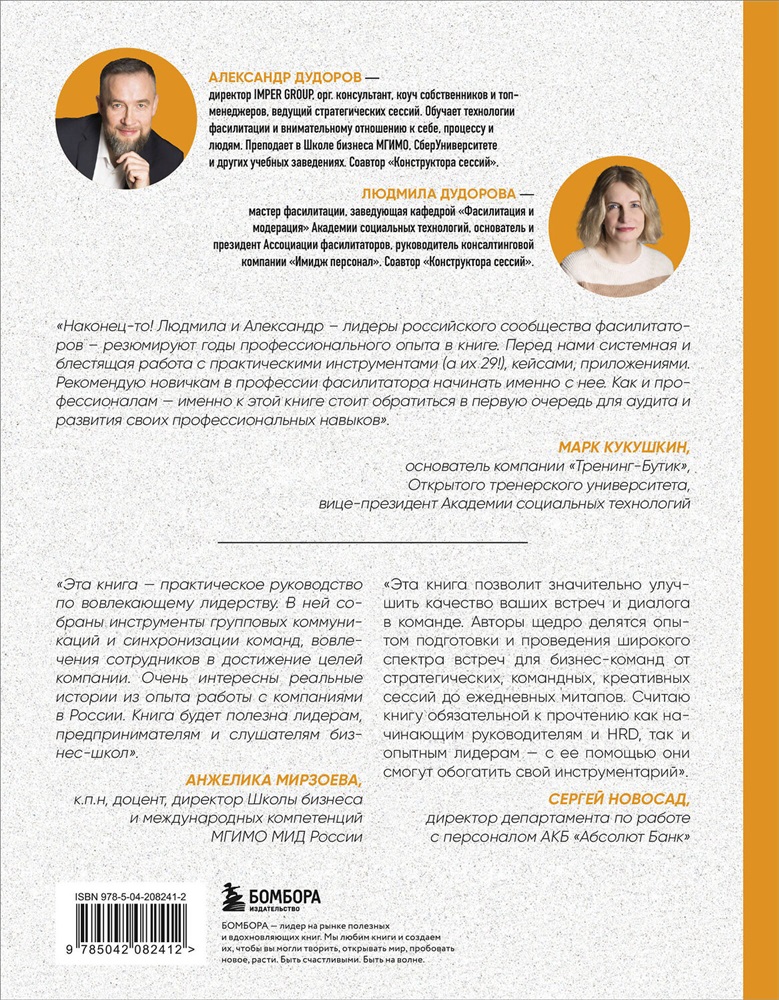 АЛЕКСАНДР ДУДОРОВ — директор IMPER GROUP, орг. консультант, коуч собственников и топ-менеджеров, ведущий стратегических сессий. Обучает технологии фасилитации и внимательному отношению к себе, процессу и людям. Преподает в Школе бизнеса МГИМО, СберУниверситете и других учебных заведениях. Соавтор «Конструктора сессий».

ЛЮДМИЛА ДУДОРОВА — мастер фасилитации, заведующая кафедрой «Фасилитация и модерация» Академии социальных технологий, основатель и президент Ассоциации фасилитаторов, руководитель консалтинговой компании «Имидж персонал». Соавтор «Конструктора сессий».

«Наконец-то! Людмила и Александр – лидеры российского сообщества фасилитаторов – резюмируют годы профессионального опыта в книге. Перед нами системная и блестящая работа с практическими инструментами (а их 29!), кейсами, приложениями. Рекомендую новичкам в профессии фасилитатора начинать именно с нее. Как и профессионалам — именно к этой книге стоит обратиться в первую очередь для аудита и развития своих профессиональных навыков».

МАРК КУКУШКИН,
основатель компании «Тренинг-Бутик», Открытого тренерского университета, вице-президент Академии социальных технологий

«Эта книга — практическое руководство по вовлекающему лидерству. В ней собраны инструменты групповых коммуникаций и синхронизации команд, вовлечения сотрудников в достижение целей компании. Очень интересны реальные истории из опыта работы с компаниями в России. Книга будет полезна лидерам, предпринимателям и слушателям бизнес-школ».

АНЖЕЛИКА МИРЗОЕВА,
к.п.н, доцент, директор Школы бизнеса и международных компетенций МГИМО МИД России

«Эта книга позволит значительно улучшить качество ваших встреч и диалога в команде. Авторы щедро делятся опытом подготовки и проведения широкого спектра встреч для бизнес-команд от стратегических, командных, креативных сессий до ежедневных митапов. Считаю книгу обязательной к прочтению как начинающим руководителям и HRD, так и опытным лидерам — с ее помощью они смогут обогатить свой инструментарий».

СЕРГЕЙ НОВОСАД,
директор департамента по работе с персоналом АКБ «Абсолют Банк»

ISBN 978-5-04-208241-2
9 785042 082412 >

БОМБОРА
ИЗДАТЕЛЬСТВО

БОМБОРА — лидер на рынке полезных и вдохновляющих книг. Мы любим книги и создаем их, чтобы вы могли творить, открывать мир, пробовать новое, расти. Быть счастливыми. Быть на волне.